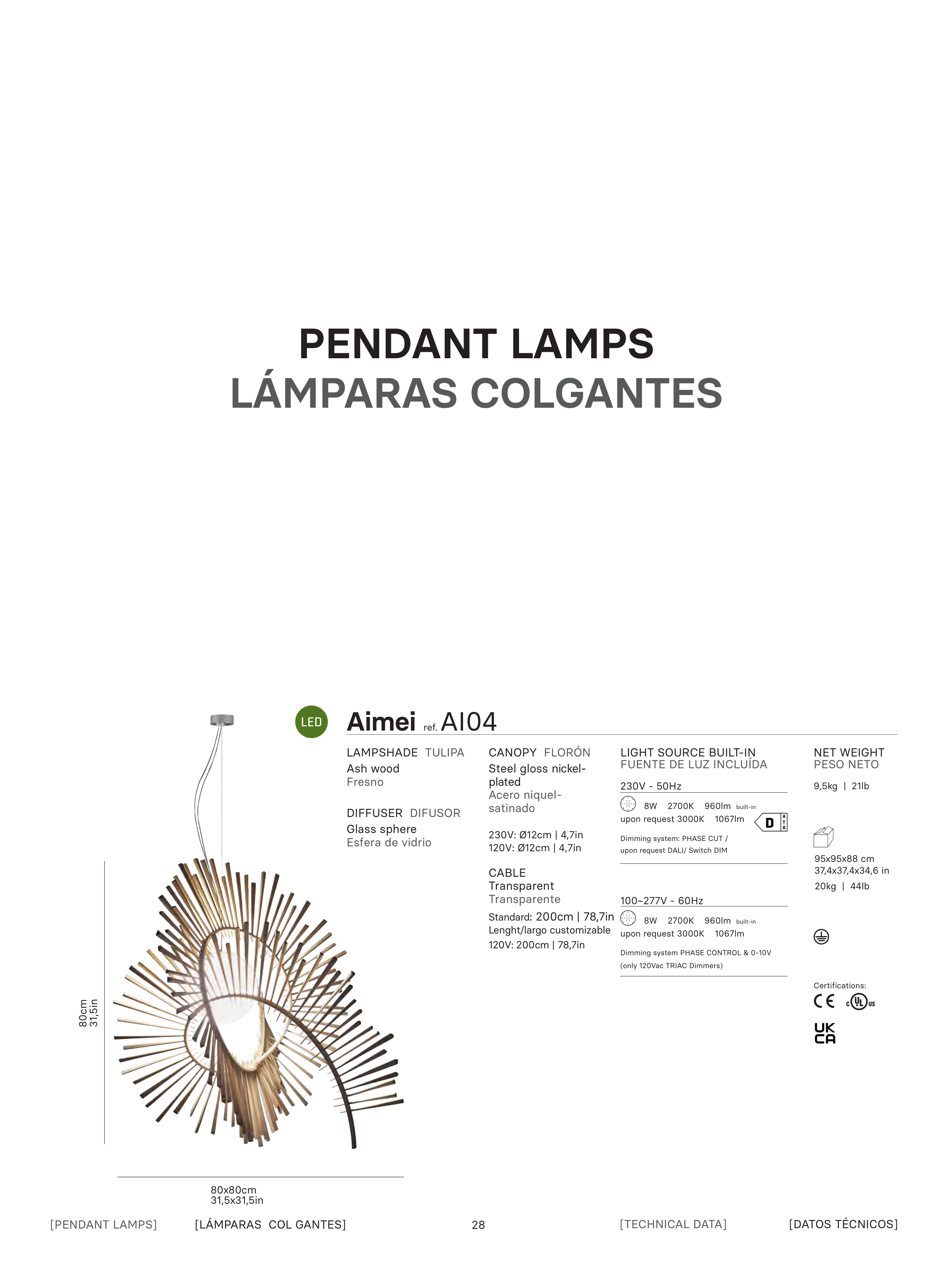 PENDANT LAMPS
LÁMPARAS COLGANTES

80cm
31,5in

80x80cm
31,5x31,5in

LED

Aimei ref. AI04

LAMPSHADE TULIPA
Ash wood
Fresno

DIFFUSER DIFUSOR
Glass sphere
Esfera de vidrio

CANOPY FLORÓN
Steel gloss nickel-plated
Acero niquel-satinado

230V: Ø12cm | 4,7in
120V: Ø12cm | 4,7in

CABLE
Transparent
Transparente
Standard: 200cm | 78,7in
Lenght/largo customizable
120V: 200cm | 78,7in

LIGHT SOURCE BUILT-IN
FUENTE DE LUZ INCLUÍDA

230V - 50Hz
8W 2700K 960lm built-in
upon request 3000K 1067lm
D
Dimming system: PHASE CUT / upon request DALI/ Switch DIM

100~277V - 60Hz
8W 2700K 960lm built-in
upon request 3000K 1067lm
Dimming system PHASE CONTROL & 0-10V (only 120Vac TRIAC Dimmers)

NET WEIGHT
PESO NETO
9,5kg | 21lb

95x95x88 cm
37,4x37,4x34,6 in
20kg | 44lb

Certifications:
CE c UL us
UK CA

[PENDANT LAMPS] [LÁMPARAS COL GANTES] 28 [TECHNICAL DATA] [DATOS TÉCNICOS]